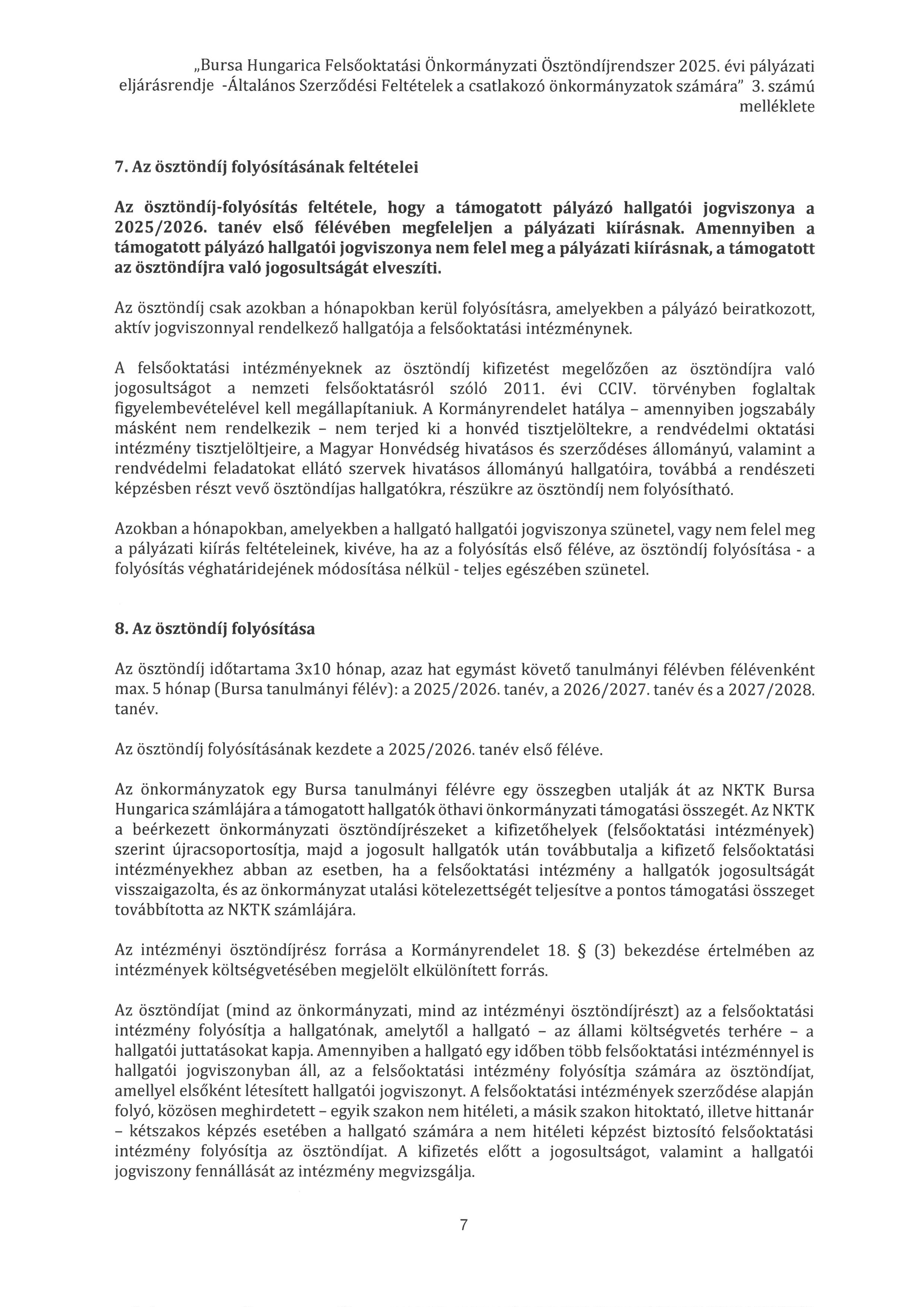 „Bursa Hungarica Felsőoktatási Önkormányzati Ösztöndíjrendszer 2025. évi pályázati eljárásrendje -Általános Szerződési Feltételek a csatlakozó önkormányzatok számára" 3. számú melléklete

7. Az ösztöndíj folyósításának feltételei

Az ösztöndíj-folyósítás feltétele, hogy a támogatott pályázó hallgatói jogviszonya a 2025/2026. tanév első félévében megfeleljen a pályázati kiírásnak. Amennyiben a támogatott pályázó hallgatói jogviszonya nem felel meg a pályázati kiírásnak, a támogatott az ösztöndíjra való jogosultságát elveszíti.

Az ösztöndíj csak azokban a hónapokban kerül folyósításra, amelyekben a pályázó beiratkozott, aktív jogviszonnyal rendelkező hallgatója a felsőoktatási intézménynek.

A felsőoktatási intézményeknek az ösztöndíj kifizetést megelőzően az ösztöndíjra való jogosultságot a nemzeti felsőoktatásról szóló 2011. évi CCIV. törvényben foglaltak figyelembevételével kell megállapítaniuk. A Kormányrendelet hatálya – amennyiben jogszabály másként nem rendelkezik – nem terjed ki a honvéd tisztjelöltekre, a rendvédelmi oktatási intézmény tisztjelöltjeire, a Magyar Honvédség hivatásos és szerződéses állományú, valamint a rendvédelmi feladatokat ellátó szervek hivatásos állományú hallgatóira, továbbá a rendészeti képzésben részt vevő ösztöndíjas hallgatókra, részükre az ösztöndíj nem folyósítható.

Azokban a hónapokban, amelyekben a hallgató hallgatói jogviszonya szünetel, vagy nem felel meg a pályázati kiírás feltételeinek, kivéve, ha az a folyósítás első féléve, az ösztöndíj folyósítása - a folyósítás véghatáridejének módosítása nélkül - teljes egészében szünetel.

8. Az ösztöndíj folyósítása

Az ösztöndíj időtartama 3x10 hónap, azaz hat egymást követő tanulmányi félévben félévenként max. 5 hónap (Bursa tanulmányi félév): a 2025/2026. tanév, a 2026/2027. tanév és a 2027/2028. tanév.

Az ösztöndíj folyósításának kezdete a 2025/2026. tanév első féléve.

Az önkormányzatok egy Bursa tanulmányi félévre egy összegben utalják át az NKTK Bursa Hungarica számlájára a támogatott hallgatók öthavi önkormányzati támogatási összegét. Az NKTK a beérkezett önkormányzati ösztöndíjrészeket a kifizetőhelyek (felsőoktatási intézmények) szerint újracsoportosítja, majd a jogosult hallgatók után továbbutalja a kifizető felsőoktatási intézményekhez abban az esetben, ha a felsőoktatási intézmény a hallgatók jogosultságát visszaigazolta, és az önkormányzat utalási kötelezettségét teljesítve a pontos támogatási összeget továbbította az NKTK számlájára.

Az intézményi ösztöndíjrész forrása a Kormányrendelet 18. § (3) bekezdése értelmében az intézmények költségvetésében megjelölt elkülönített forrás.

Az ösztöndíjat (mind az önkormányzati, mind az intézményi ösztöndíjrészt) az a felsőoktatási intézmény folyósítja a hallgatónak, amelytől a hallgató – az állami költségvetés terhére – a hallgatói juttatásokat kapja. Amennyiben a hallgató egy időben több felsőoktatási intézménnyel is hallgatói jogviszonyban áll, az a felsőoktatási intézmény folyósítja számára az ösztöndíjat, amellyel elsőként létesített hallgatói jogviszonyt. A felsőoktatási intézmények szerződése alapján folyó, közösen meghirdetett – egyik szakon nem hitéleti, a másik szakon hitoktató, illetve hittanár – kétszakos képzés esetében a hallgató számára a nem hitéleti képzést biztosító felsőoktatási intézmény folyósítja az ösztöndíjat. A kifizetés előtt a jogosultságot, valamint a hallgatói jogviszony fennállását az intézmény megvizsgálja.

7